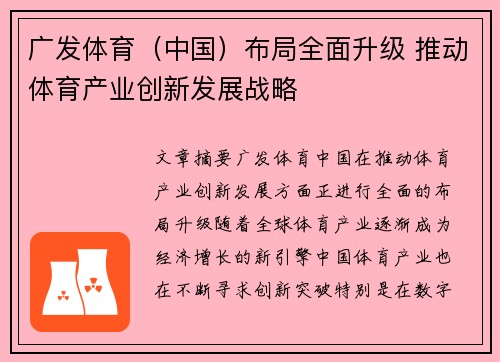 广发体育（中国）布局全面升级 推动体育产业创新发展战略

文章摘要广发体育中国在推动体育产业创新发展方面正进行全面的布局升级随着全球体育产业逐渐成为经济增长的新引擎中国体育产业也在不断寻求创新突破特别是在数字